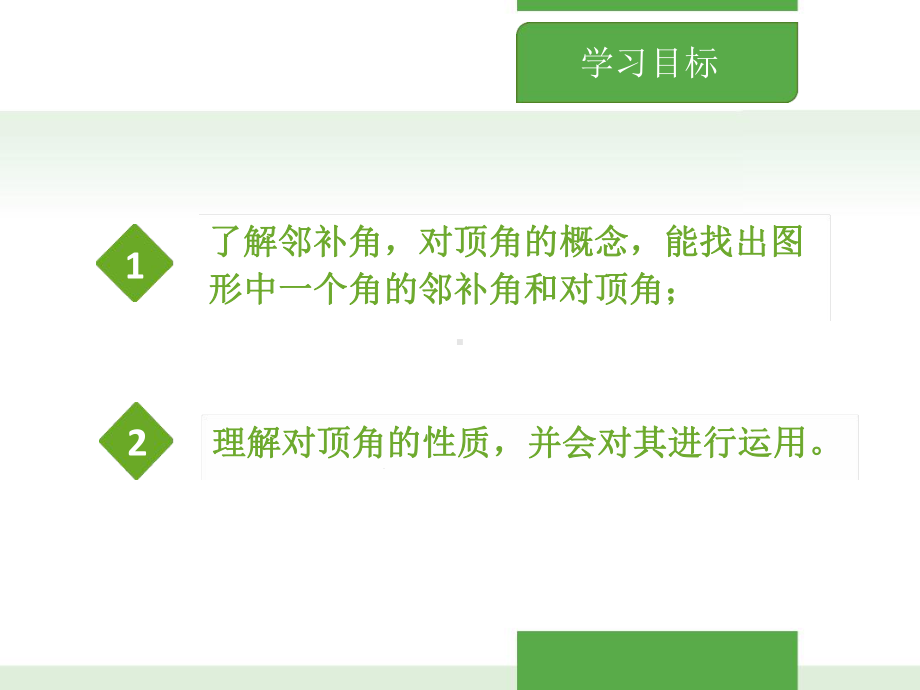 学习目标

1

了解邻补角，对顶角的概念，能找出图形中一个角的邻补角和对顶角；

2

理解对顶角的性质，并会对其进行运用。